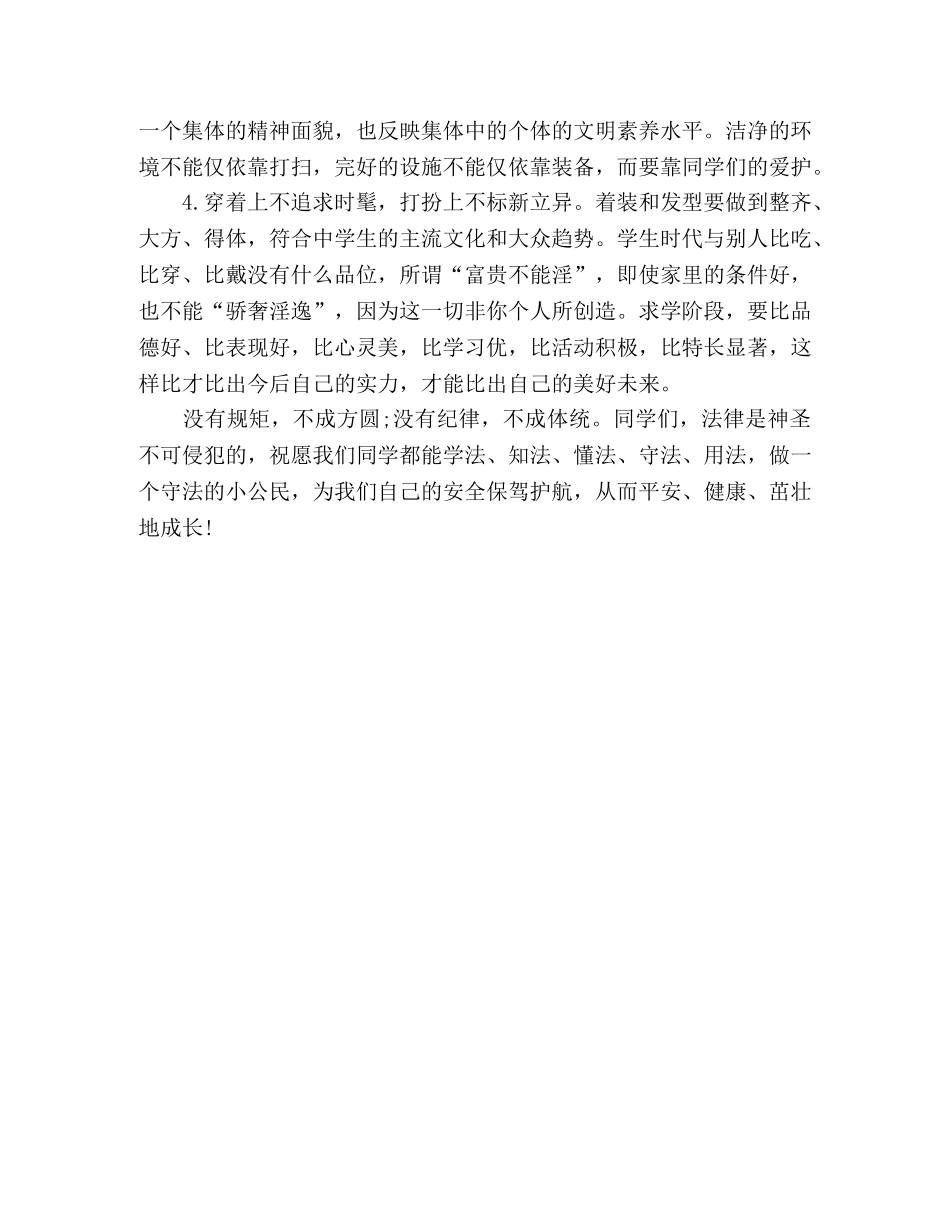 一个集体的精神面貌，也反映集体中的个体的文明素养水平。洁净的环境不能仅依靠打扫，完好的设施不能仅依靠装备，而要靠同学们的爱护。

4.穿着上不追求时髦，打扮上不标新立异。着装和发型要做到整齐、大方、得体，符合中学生的主流文化和大众趋势。学生时代与别人比吃、比穿、比戴没有什么品位，所谓“富贵不能淫”，即使家里的条件好，也不能“骄奢淫逸”，因为这一切非你个人所创造。求学阶段，要比品德好、比表现好，比心灵美，比学习优，比活动积极，比特长显著，这样比才比出今后自己的实力，才能比出自己的美好未来。

没有规矩，不成方圆;没有纪律，不成体统。同学们，法律是神圣不可侵犯的，祝愿我们同学都能学法、知法、懂法、守法、用法，做一个守法的小公民，为我们自己的安全保驾护航，从而平安、健康、茁壮地成长!